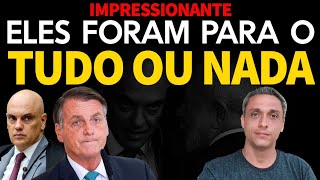 IMPRESSIONANTE
ELES FORAM PARA O
TUDO OU NADA